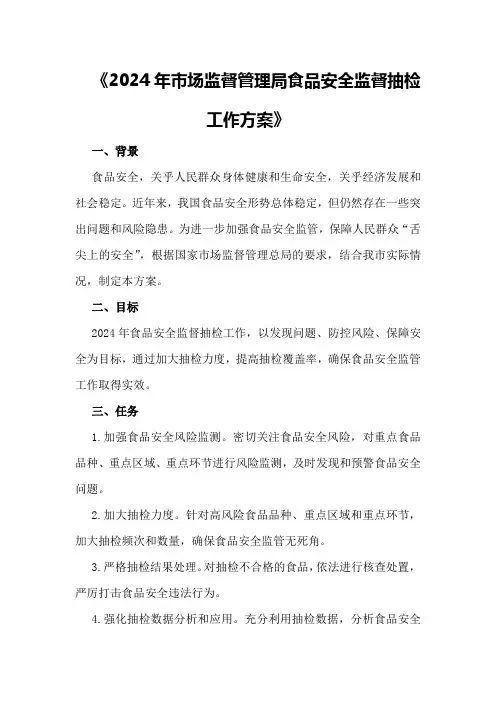 《2024年市场监督管理局食品安全监督抽检工作方案》

一、背景

食品安全，关乎人民群众身体健康和生命安全，关乎经济发展和社会稳定。近年来，我国食品安全形势总体稳定，但仍然存在一些突出问题和风险隐患。为进一步加强食品安全监管，保障人民群众“舌尖上的安全”，根据国家市场监督管理总局的要求，结合我市实际情况，制定本方案。

二、目标

2024年食品安全监督抽检工作，以发现问题、防控风险、保障安全为目标，通过加大抽检力度，提高抽检覆盖率，确保食品安全监管工作取得实效。

三、任务

1.加强食品安全风险监测。密切关注食品安全风险，对重点食品品种、重点区域、重点环节进行风险监测，及时发现和预警食品安全问题。

2.加大抽检力度。针对高风险食品品种、重点区域和重点环节，加大抽检频次和数量，确保食品安全监管无死角。

3.严格抽检结果处理。对抽检不合格的食品，依法进行核查处置，严厉打击食品安全违法行为。

4.强化抽检数据分析和应用。充分利用抽检数据，分析食品安全